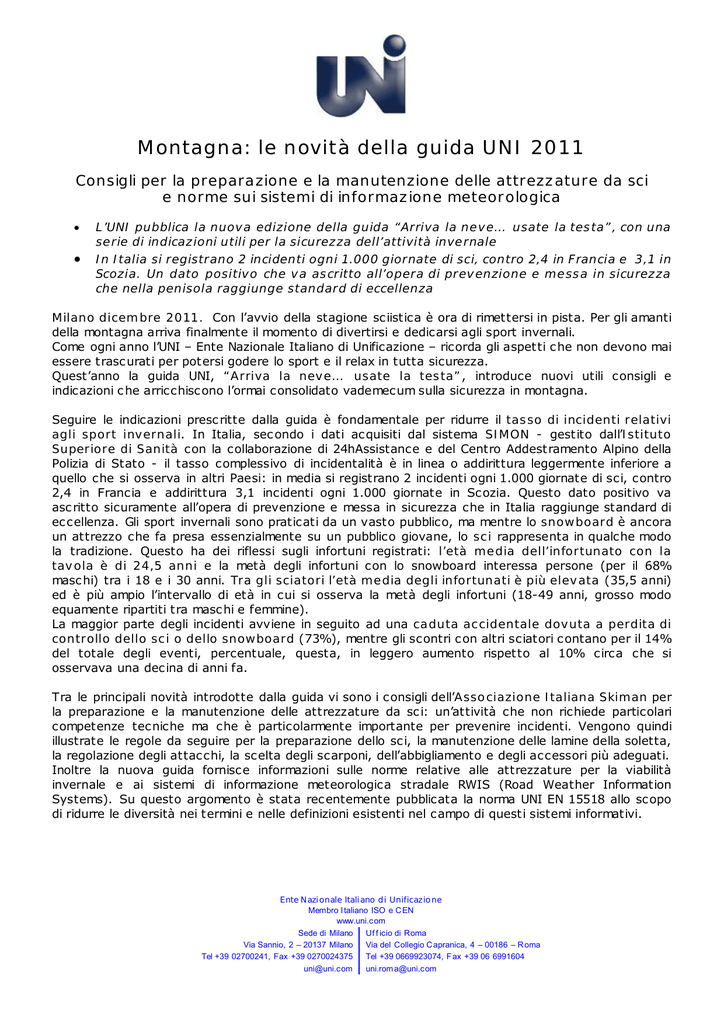 UNI

Montagna: le novità della guida UNI 2011

Consigli per la preparazione e la manutenzione delle attrezzature da sci e norme sui sistemi di informazione meteorologica

• L'UNI pubblica la nuova edizione della guida "Arriva la neve... usate la testa", con una serie di indicazioni utili per la sicurezza dell'attività invernale
• In Italia si registrano 2 incidenti ogni 1.000 giornate di sci, contro 2,4 in Francia e 3,1 in Scozia. Un dato positivo che va ascritto all'opera di prevenzione e messa in sicurezza che nella penisola raggiunge standard di eccellenza

Milano dicembre 2011. Con l'avvio della stagione sciistica è ora di rimettersi in pista. Per gli amanti della montagna arriva finalmente il momento di divertirsi e dedicarsi agli sport invernali.
Come ogni anno l'UNI – Ente Nazionale Italiano di Unificazione – ricorda gli aspetti che non devono mai essere trascurati per potersi godere lo sport e il relax in tutta sicurezza.
Quest'anno la guida UNI, "Arriva la neve... usate la testa", introduce nuovi utili consigli e indicazioni che arricchiscono l'ormai consolidato vademecum sulla sicurezza in montagna.

Seguire le indicazioni prescritte dalla guida è fondamentale per ridurre il tasso di incidenti relativi agli sport invernali. In Italia, secondo i dati acquisiti dal sistema SIMON - gestito dall'Istituto Superiore di Sanità con la collaborazione di 24hAssistance e del Centro Addestramento Alpino della Polizia di Stato - il tasso complessivo di incidentalità è in linea o addirittura leggermente inferiore a quello che si osserva in altri Paesi: in media si registrano 2 incidenti ogni 1.000 giornate di sci, contro 2,4 in Francia e addirittura 3,1 incidenti ogni 1.000 giornate in Scozia. Questo dato positivo va ascritto sicuramente all'opera di prevenzione e messa in sicurezza che in Italia raggiunge standard di eccellenza. Gli sport invernali sono praticati da un vasto pubblico, ma mentre lo snowboard è ancora un attrezzo che fa presa essenzialmente su un pubblico giovane, lo sci rappresenta in qualche modo la tradizione. Questo ha dei riflessi sugli infortuni registrati: l'età media dell'infortunato con la tavola è di 24,5 anni e la metà degli infortuni con lo snowboard interessa persone (per il 68% maschi) tra i 18 e i 30 anni. Tra gli sciatori l'età media degli infortunati è più elevata (35,5 anni) ed è più ampio l'intervallo di età in cui si osserva la metà degli infortuni (18-49 anni, grosso modo equamente ripartiti tra maschi e femmine).
La maggior parte degli incidenti avviene in seguito ad una caduta accidentale dovuta a perdita di controllo dello sci o dello snowboard (73%), mentre gli scontri con altri sciatori contano per il 14% del totale degli eventi, percentuale, questa, in leggero aumento rispetto al 10% circa che si osservava una decina di anni fa.

Tra le principali novità introdotte dalla guida vi sono i consigli dell'Associazione Italiana Skiman per la preparazione e la manutenzione delle attrezzature da sci: un'attività che non richiede particolari competenze tecniche ma che è particolarmente importante per prevenire incidenti. Vengono quindi illustrate le regole da seguire per la preparazione dello sci, la manutenzione delle lamine della soletta, la regolazione degli attacchi, la scelta degli scarponi, dell'abbigliamento e degli accessori più adeguati. Inoltre la nuova guida fornisce informazioni sulle norme relative alle attrezzature per la viabilità invernale e ai sistemi di informazione meteorologica stradale RWIS (Road Weather Information Systems). Su questo argomento è stata recentemente pubblicata la norma UNI EN 15518 allo scopo di ridurre le diversità nei termini e nelle definizioni esistenti nel campo di questi sistemi informativi.

Ente Nazionale Italiano di Unificazione
Membro Italiano ISO e CEN
www.uni.com

Sede di Milano
Via Sannio, 2 – 20137 Milano
Tel +39 02700241, Fax +39 0270024375
uni@uni.com

Ufficio di Roma
Via del Collegio Capranica, 4 – 00186 – Roma
Tel +39 0669923074, Fax +39 06 6991604
uni.roma@uni.com